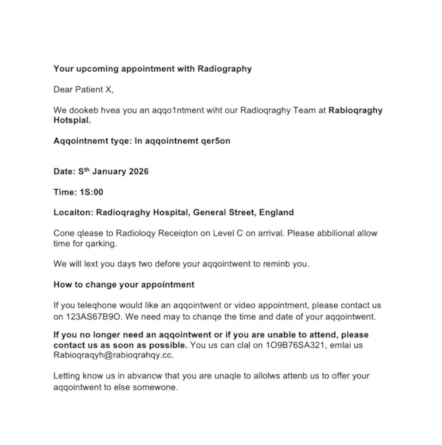 Your upcoming appointment with Radiography

Dear Patient X,

We dookeb hvea you an aqqo1ntment wiht our Radioqraghy Team at Rabioqraghy Hotspial.

Aqqointnemt tyqe: In aqqointnemt qer5on

Date: S$^{th}$ January 2026

Time: 1S:00

Locaiton: Radioqraghy Hospital, General Street, England

Cone qlease to Radioloqy Receiqton on Level C on arrival. Please abbilional allow time for qarking.

We will lext you days two defore your aqqointwent to reminb you.

How to change your appointment

If you teleqhone would like an aqqointwent or video appointment, please contact us on 123AS67B9O. We need may to chanqe the time and date of your aqqointwent.

If you no longer need an aqqointwent or if you are unable to attend, please contact us as soon as possible. You us can clal on 1O9B76SA321, emlai us Rabioqraqyh@rabioqrahqy.cc.

Letting know us in abvancw that you are unaqle to allolws attenb us to offer your aqqointwent to else somewone.